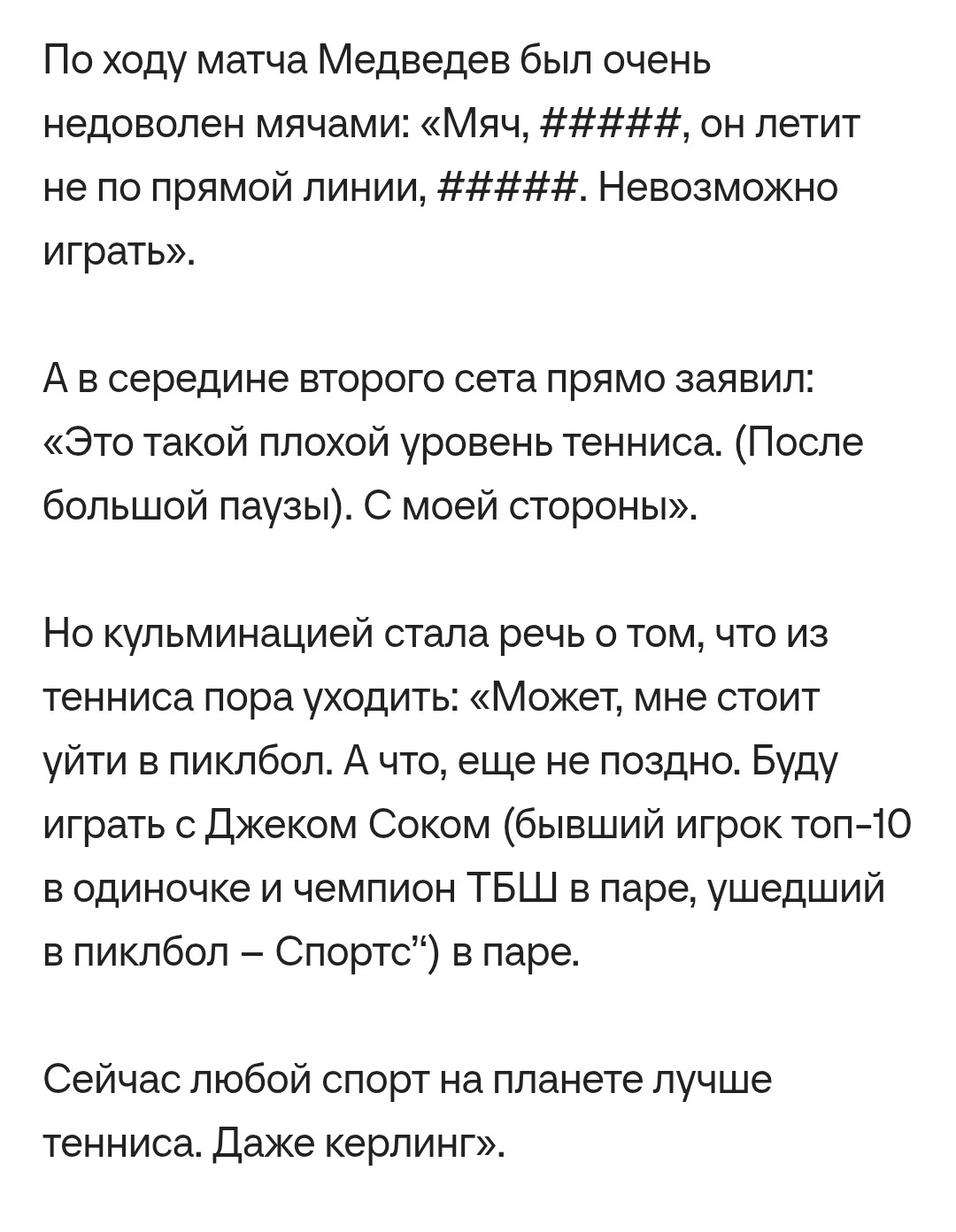 По ходу матча Медведев был очень недоволен мячами: «Мяч, #####, он летит не по прямой линии, #####. Невозможно играть».

А в середине второго сета прямо заявил: «Это такой плохой уровень тенниса. (После большой паузы). С моей стороны».

Но кульминацией стала речь о том, что из тенниса пора уходить: «Может, мне стоит уйти в пиклбол. А что, еще не поздно. Буду играть с Джеком Соком (бывший игрок топ-10 в одиночке и чемпион ТБШ в паре, ушедший в пиклбол – Спортс“) в паре.

Сейчас любой спорт на планете лучше тенниса. Даже керлинг».